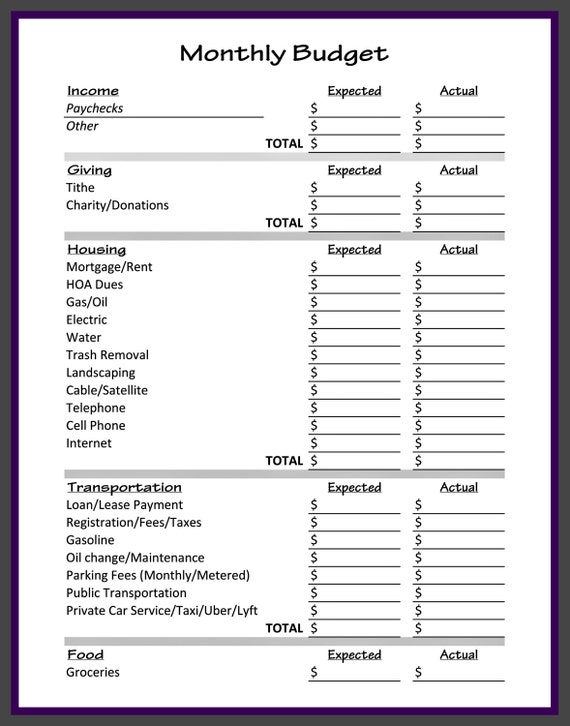 Monthly Budget

| Income | Expected | Actual |
|---|---|---|
| Paychecks | \$ | \$ |
| Other | \$ | \$ |
| TOTAL | \$ | \$ |

| Giving | Expected | Actual |
|---|---|---|
| Tithe | \$ | \$ |
| Charity/Donations | \$ | \$ |
| TOTAL | \$ | \$ |

| Housing | Expected | Actual |
|---|---|---|
| Mortgage/Rent | \$ | \$ |
| HOA Dues | \$ | \$ |
| Gas/Oil | \$ | \$ |
| Electric | \$ | \$ |
| Water | \$ | \$ |
| Trash Removal | \$ | \$ |
| Landscaping | \$ | \$ |
| Cable/Satellite | \$ | \$ |
| Telephone | \$ | \$ |
| Cell Phone | \$ | \$ |
| Internet | \$ | \$ |
| TOTAL | \$ | \$ |

| Transportation | Expected | Actual |
|---|---|---|
| Loan/Lease Payment | \$ | \$ |
| Registration/Fees/Taxes | \$ | \$ |
| Gasoline | \$ | \$ |
| Oil change/Maintenance | \$ | \$ |
| Parking Fees (Monthly/Metered) | \$ | \$ |
| Public Transportation | \$ | \$ |
| Private Car Service/Taxi/Uber/Lyft | \$ | \$ |
| TOTAL | \$ | \$ |

| Food | Expected | Actual |
|---|---|---|
| Groceries | \$ | \$ |